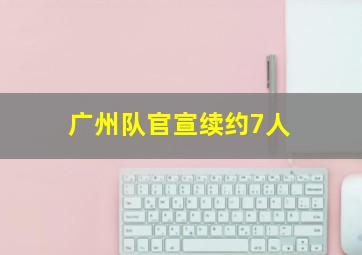 广州队官宣续约7人